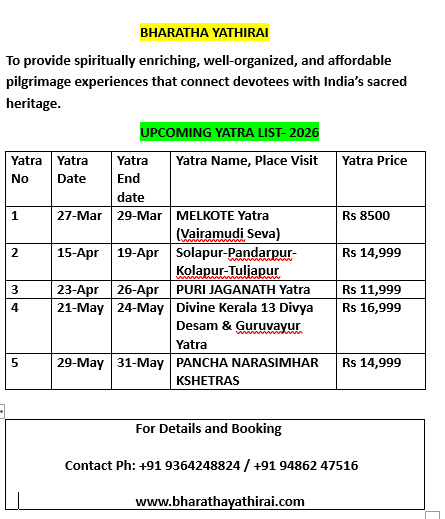 BHARATHA YATHIRAI

To provide spiritually enriching, well-organized, and affordable pilgrimage experiences that connect devotees with India's sacred heritage.

UPCOMING YATRA LIST- 2026

| Yatra No | Yatra Date | Yatra End date | Yatra Name, Place Visit | Yatra Price |
|---|---|---|---|---|
| 1 | 27-Mar | 29-Mar | MELKOTE Yatra (Vairamudi Seva) | Rs 8500 |
| 2 | 15-Apr | 19-Apr | Solapur-Pandarpur-Kolapur-Tuljapur | Rs 14,999 |
| 3 | 23-Apr | 26-Apr | PURI JAGANATH Yatra | Rs 11,999 |
| 4 | 21-May | 24-May | Divine Kerala 13 Divya Desam & Guruvayur Yatra | Rs 16,999 |
| 5 | 29-May | 31-May | PANCHA NARASIMHAR KSHETRAS | Rs 14,999 |

For Details and Booking

Contact Ph: +91 9364248824 / +91 94862 47516

www.bharathayathirai.com